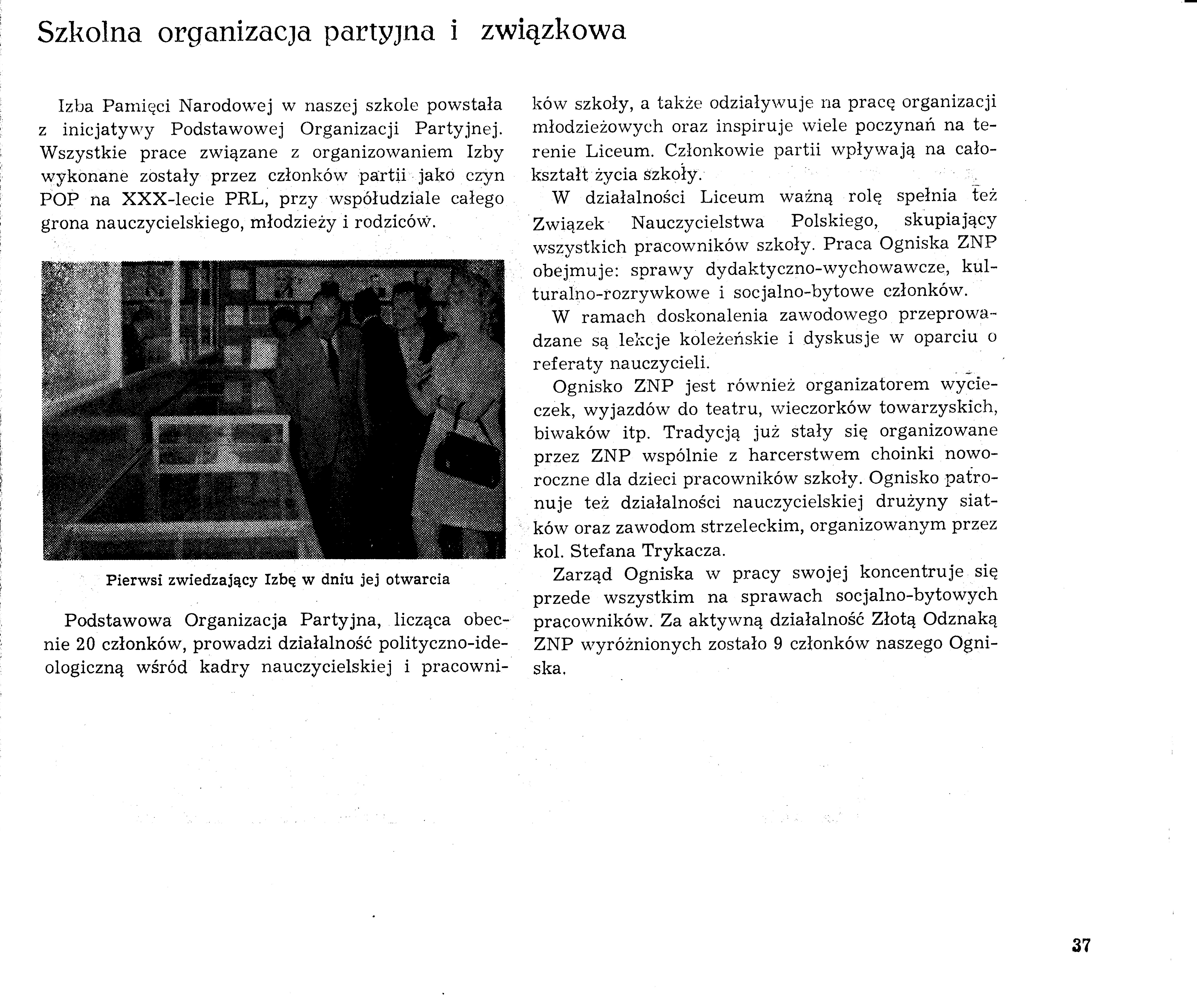 Szkolna organizacja partyjna i związkowa

Izba Pamięci Narodowej w naszej szkole powstała z inicjatywy Podstawowej Organizacji Partyjnej. Wszystkie prace związane z organizowaniem Izby wykonane zostały przez członków partii jako czyn POP na XXX-lecie PRL, przy współudziale całego grona nauczycielskiego, młodzieży i rodziców.

Pierwsi zwiedzający Izbę w dniu jej otwarcia

Podstawowa Organizacja Partyjna, licząca obecnie 20 członków, prowadzi działalność polityczno-ideologiczną wśród kadry nauczycielskiej i pracowników szkoły, a także odziaływuje na pracę organizacji młodzieżowych oraz inspiruje wiele poczynań na terenie Liceum. Członkowie partii wpływają na całokształt życia szkoły.

W działalności Liceum ważną rolę spełnia też Związek Nauczycielstwa Polskiego, skupiający wszystkich pracowników szkoły. Praca Ogniska ZNP obejmuje: sprawy dydaktyczno-wychowawcze, kulturalno-rozrywkowe i socjalno-bytowe członków.

W ramach doskonalenia zawodowego przeprowadzane są lekcje koleżeńskie i dyskusje w oparciu o referaty nauczycieli.

Ognisko ZNP jest również organizatorem wycieczek, wyjazdów do teatru, wieczorków towarzyskich, biwaków itp. Tradycją już stały się organizowane przez ZNP wspólnie z harcerstwem choinki noworoczne dla dzieci pracowników szkoły. Ognisko patronuje też działalności nauczycielskiej drużyny siatków oraz zawodom strzeleckim, organizowanym przez kol. Stefana Trykacza.

Zarząd Ogniska w pracy swojej koncentruje się przede wszystkim na sprawach socjalno-bytowych pracowników. Za aktywną działalność Złotą Odznaką ZNP wyróżnionych zostało 9 członków naszego Ogniska.

37